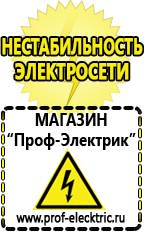 НЕСТАБИЛЬНОСТЬ ЭЛЕКТРОСЕТИ

МАГАЗИН
“Проф-Электрик”

www.prof-electric.ru